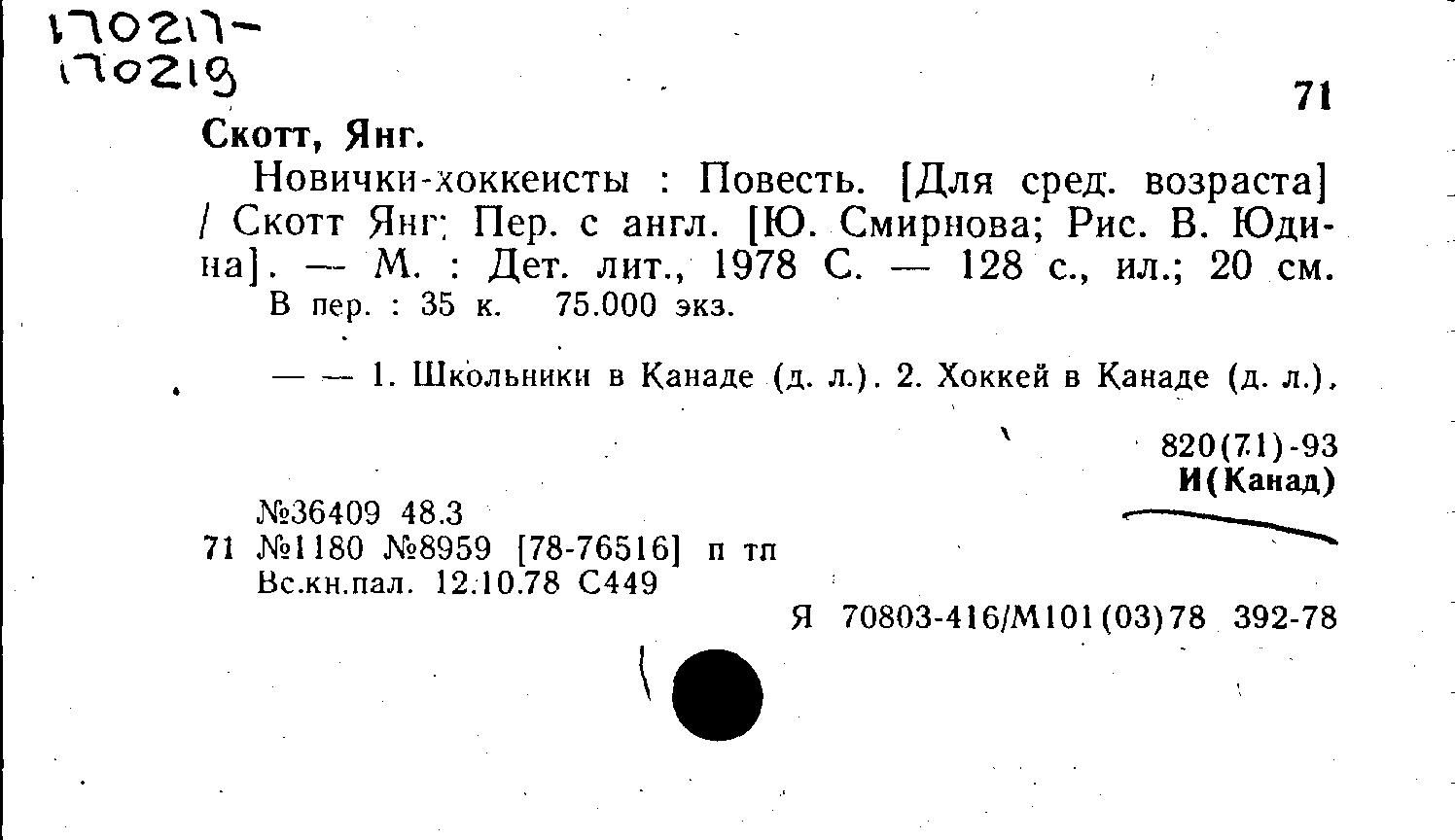 170217-
170219

71

Скотт, Янг.

Новички-хоккеисты : Повесть. [Для сред. возраста] / Скотт Янг; Пер. с англ. [Ю. Смирнова; Рис. В. Юдина]. — М. : Дет. лит., 1978 С. — 128 с., ил.; 20 см.
В пер. : 35 к. 75.000 экз.

— — 1. Школьники в Канаде (д. л.). 2. Хоккей в Канаде (д. л.).

820(71)-93
И(Канад)

№36409 48.3
71 №1180 №8959 [78-76516] п тп
Вс.кн.пал. 12.10.78 С449

Я 70803-416/М101(03)78 392-78